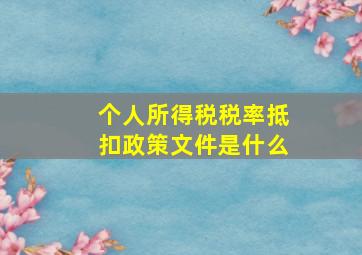 个人所得税税率抵扣政策文件是什么